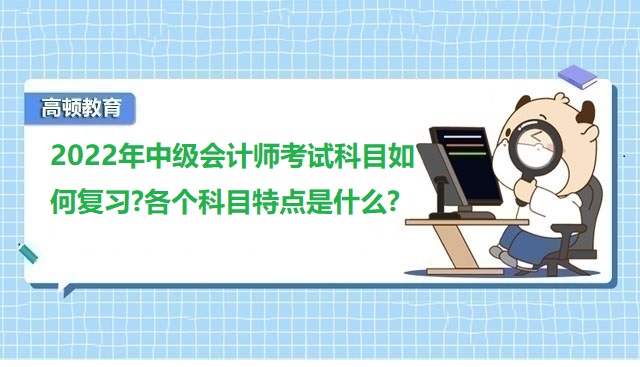 高顿教育

2022年中级会计师考试科目如何复习?各个科目特点是什么?